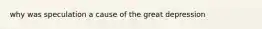 why was speculation a cause of the great depression